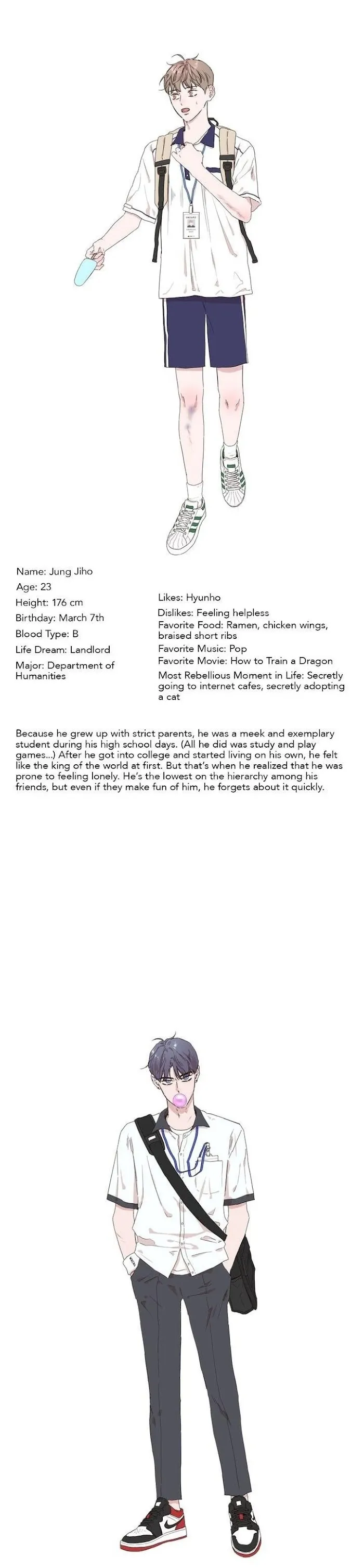 Name: Jung Jiho
Age: 23
Height: 176 cm
Birthday: March 7th
Blood Type: B
Life Dream: Landlord
Major: Department of Humanities

Likes: Hyunho
Dislikes: Feeling helpless
Favorite Food: Ramen, chicken wings, braised short ribs
Favorite Music: Pop
Favorite Movie: How to Train a Dragon
Most Rebellious Moment in Life: Secretly going to internet cafes, secretly adopting a cat

Because he grew up with strict parents, he was a meek and exemplary student during his high school days. (All he did was study and play games...) After he got into college and started living on his own, he felt like the king of the world at first. But that's when he realized that he was prone to feeling lonely. He's the lowest on the hierarchy among his friends, but even if they make fun of him, he forgets about it quickly.